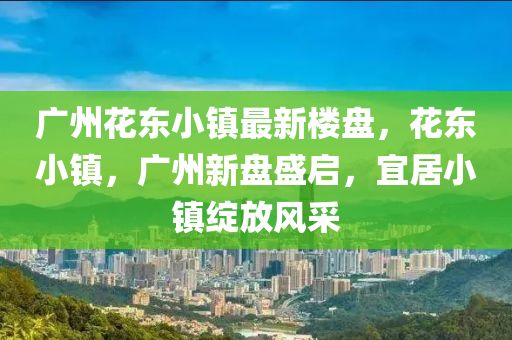 广州花东小镇最新楼盘，花东小镇，广州新盘盛启，宜居小镇绽放风采